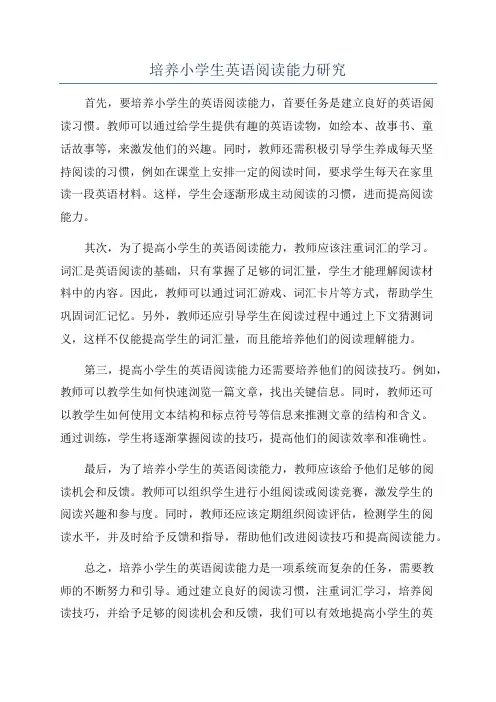 培养小学生英语阅读能力研究

首先，要培养小学生的英语阅读能力，首要任务是建立良好的英语阅读习惯。教师可以通过给学生提供有趣的英语读物，如绘本、故事书、童话故事等，来激发他们的兴趣。同时，教师还需积极引导学生养成每天坚持阅读的习惯，例如在课堂上安排一定的阅读时间，要求学生每天在家里读一段英语材料。这样，学生会逐渐形成主动阅读的习惯，进而提高阅读能力。

其次，为了提高小学生的英语阅读能力，教师应该注重词汇的学习。词汇是英语阅读的基础，只有掌握了足够的词汇量，学生才能理解阅读材料中的内容。因此，教师可以通过词汇游戏、词汇卡片等方式，帮助学生巩固词汇记忆。另外，教师还应引导学生在阅读过程中通过上下文猜测词义，这样不仅能提高学生的词汇量，而且能培养他们的阅读理解能力。

第三，提高小学生的英语阅读能力还需要培养他们的阅读技巧。例如，教师可以教学生如何快速浏览一篇文章，找出关键信息。同时，教师还可以教学生如何使用文本结构和标点符号等信息来推测文章的结构和含义。通过训练，学生将逐渐掌握阅读的技巧，提高他们的阅读效率和准确性。

最后，为了培养小学生的英语阅读能力，教师应该给予他们足够的阅读机会和反馈。教师可以组织学生进行小组阅读或阅读竞赛，激发学生的阅读兴趣和参与度。同时，教师还应该定期组织阅读评估，检测学生的阅读水平，并及时给予反馈和指导，帮助他们改进阅读技巧和提高阅读能力。

总之，培养小学生的英语阅读能力是一项系统而复杂的任务，需要教师的不断努力和引导。通过建立良好的阅读习惯，注重词汇学习，培养阅读技巧，并给予足够的阅读机会和反馈，我们可以有效地提高小学生的英